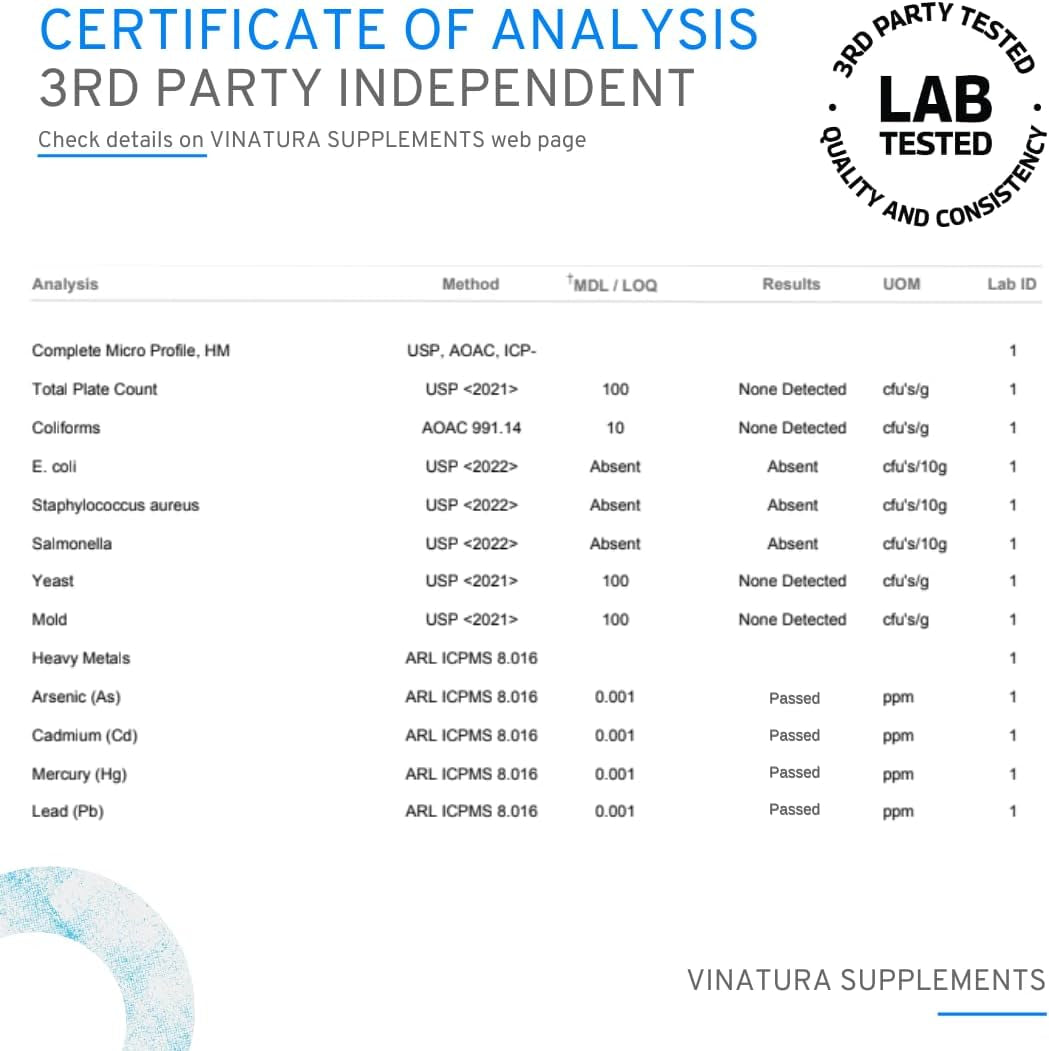 CERTIFICATE OF ANALYSIS
3RD PARTY INDEPENDENT
Check details on VINATURA SUPPLEMENTS web page

3RD PARTY TESTED
LAB TESTED
QUALITY AND CONSISTENCY

| Analysis | Method | †MDL / LOQ | Results | UOM | Lab ID |
|---|---|---|---|---|---|
| Complete Micro Profile, HM | USP, AOAC, ICP- | | | | 1 |
| Total Plate Count | USP <2021> | 100 | None Detected | cfu's/g | 1 |
| Coliforms | AOAC 991.14 | 10 | None Detected | cfu's/g | 1 |
| E. coli | USP <2022> | Absent | Absent | cfu's/10g | 1 |
| Staphylococcus aureus | USP <2022> | Absent | Absent | cfu's/10g | 1 |
| Salmonella | USP <2022> | Absent | Absent | cfu's/10g | 1 |
| Yeast | USP <2021> | 100 | None Detected | cfu's/g | 1 |
| Mold | USP <2021> | 100 | None Detected | cfu's/g | 1 |
| Heavy Metals | ARL ICPMS 8.016 | | | | 1 |
| Arsenic (As) | ARL ICPMS 8.016 | 0.001 | Passed | ppm | 1 |
| Cadmium (Cd) | ARL ICPMS 8.016 | 0.001 | Passed | ppm | 1 |
| Mercury (Hg) | ARL ICPMS 8.016 | 0.001 | Passed | ppm | 1 |
| Lead (Pb) | ARL ICPMS 8.016 | 0.001 | Passed | ppm | 1 |

VINATURA SUPPLEMENTS